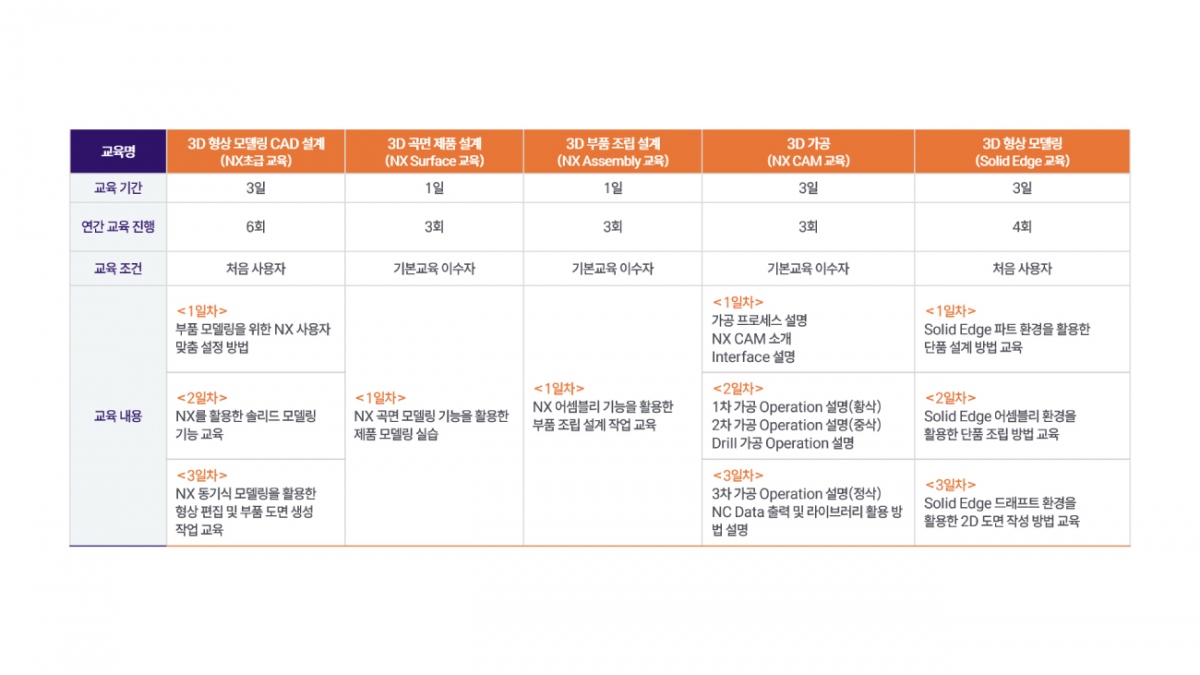 | 교육명 | 3D 형상 모델링 CAD 설계 (NX초급 교육) | 3D 곡면 제품 설계 (NX Surface 교육) | 3D 부품 조립 설계 (NX Assembly 교육) | 3D 가공 (NX CAM 교육) | 3D 형상 모델링 (Solid Edge 교육) |
|---|---|---|---|---|---|
| 교육 기간 | 3일 | 1일 | 1일 | 3일 | 3일 |
| 연간 교육 진행 | 6회 | 3회 | 3회 | 3회 | 4회 |
| 교육 조건 | 처음 사용자 | 기본교육 이수자 | 기본교육 이수자 | 기본교육 이수자 | 처음 사용자 |
| 교육 내용 | <1일차> 부품 모델링을 위한 NX 사용자 맞춤 설정 방법 | <1일차> NX 곡면 모델링 기능을 활용한 제품 모델링 실습 | <1일차> NX 어셈블리 기능을 활용한 부품 조립 설계 작업 교육 | <1일차> 가공 프로세스 설명 NX CAM 소개 Interface 설명 | <1일차> Solid Edge 파트 환경을 활용한 단품 설계 방법 교육 |
| | <2일차> NX를 활용한 솔리드 모델링 기능 교육 | | | <2일차> 1차 가공 Operation 설명(황삭) 2차 가공 Operation 설명(중삭) Drill 가공 Operation 설명 | <2일차> Solid Edge 어셈블리 환경을 활용한 단품 조립 방법 교육 |
| | <3일차> NX 동기식 모델링을 활용한 형상 편집 및 부품 도면 생성 작업 교육 | | | <3일차> 3차 가공 Operation 설명(정삭) NC Data 출력 및 라이브러리 활용 방법 설명 | <3일차> Solid Edge 드래프트 환경을 활용한 2D 도면 작성 방법 교육 |